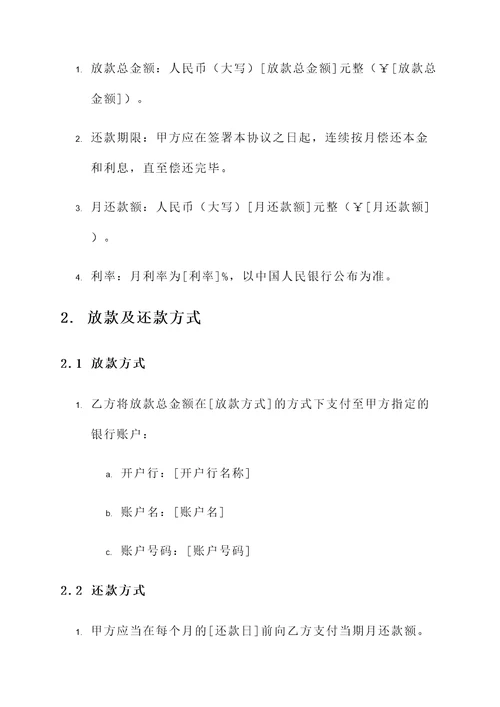 1. 放款总金额：人民币（大写）[放款总金额]元整（￥[放款总金额]）。

2. 还款期限：甲方应在签署本协议之日起，连续按月偿还本金和利息，直至偿还完毕。

3. 月还款额：人民币（大写）[月还款额]元整（￥[月还款额]）。

4. 利率：月利率为[利率]%，以中国人民银行公布为准。

2. 放款及还款方式

2.1 放款方式

1. 乙方将放款总金额在[放款方式]的方式下支付至甲方指定的银行账户：

a. 开户行：[开户行名称]

b. 账户名：[账户名]

c. 账户号码：[账户号码]

2.2 还款方式

1. 甲方应当在每个月的[还款日]前向乙方支付当期月还款额。